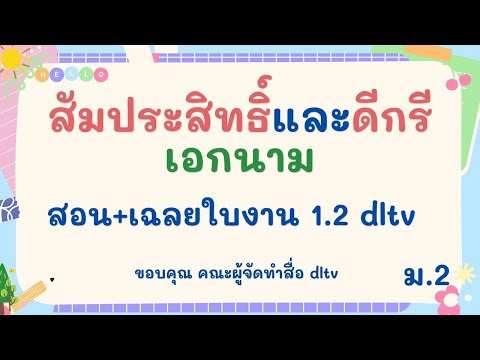 HELLO

สัมประสิทธิ์และดีกรี
เอกนาม

สอน+เฉลยใบงาน 1.2 dltv

ขอบคุณ คณะผู้จัดทำสื่อ dltv

ม.2